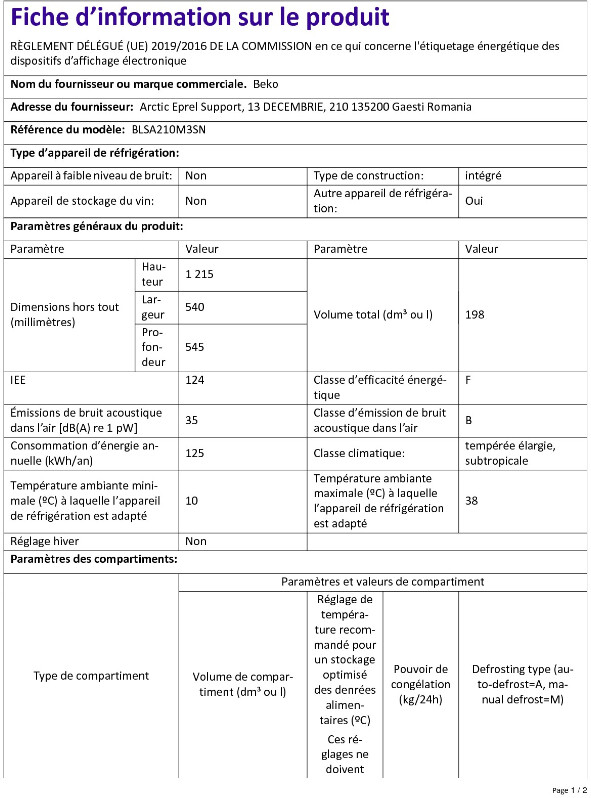 Fiche d'information sur le produit

RÈGLEMENT DÉLÉGUÉ (UE) 2019/2016 DE LA COMMISSION en ce qui concerne l'étiquetage énergétique des dispositifs d'affichage électronique

Nom du fournisseur ou marque commerciale. Beko

Adresse du fournisseur: Arctic Eprel Support, 13 DECEMBRIE, 210 135200 Gaesti Romania

Référence du modèle: BLSA210M3SN

Type d'appareil de réfrigération:

| Appareil à faible niveau de bruit: | Non | Type de construction: | intégré |
|---|---|---|---|
| Appareil de stockage du vin: | Non | Autre appareil de réfrigération: | Oui |

Paramètres généraux du produit:

| Paramètre | | Valeur | Paramètre | Valeur |
|---|---|---|---|---|
| Dimensions hors tout (millimètres) | Hauteur | 1 215 | Volume total (dm³ ou l) | 198 |
| | Largeur | 540 | | |
| | Profondeur | 545 | | |
| IEE | | 124 | Classe d'efficacité énergétique | F |
| Émissions de bruit acoustique dans l'air [dB(A) re 1 pW] | | 35 | Classe d'émission de bruit acoustique dans l'air | B |
| Consommation d'énergie annuelle (kWh/an) | | 125 | Classe climatique: | tempérée élargie, subtropicale |
| Température ambiante minimale (ºC) à laquelle l'appareil de réfrigération est adapté | | 10 | Température ambiante maximale (ºC) à laquelle l'appareil de réfrigération est adapté | 38 |
| Réglage hiver | | Non | | |

Paramètres des compartiments:

| Type de compartiment | Paramètres et valeurs de compartiment | | | |
|---|---|---|---|---|
| | Volume de compartiment (dm³ ou l) | Réglage de température recommandé pour un stockage optimisé des denrées alimentaires (ºC) Ces réglages ne doivent | Pouvoir de congélation (kg/24h) | Defrosting type (auto-defrost=A, manual defrost=M) |

Page 1 / 2